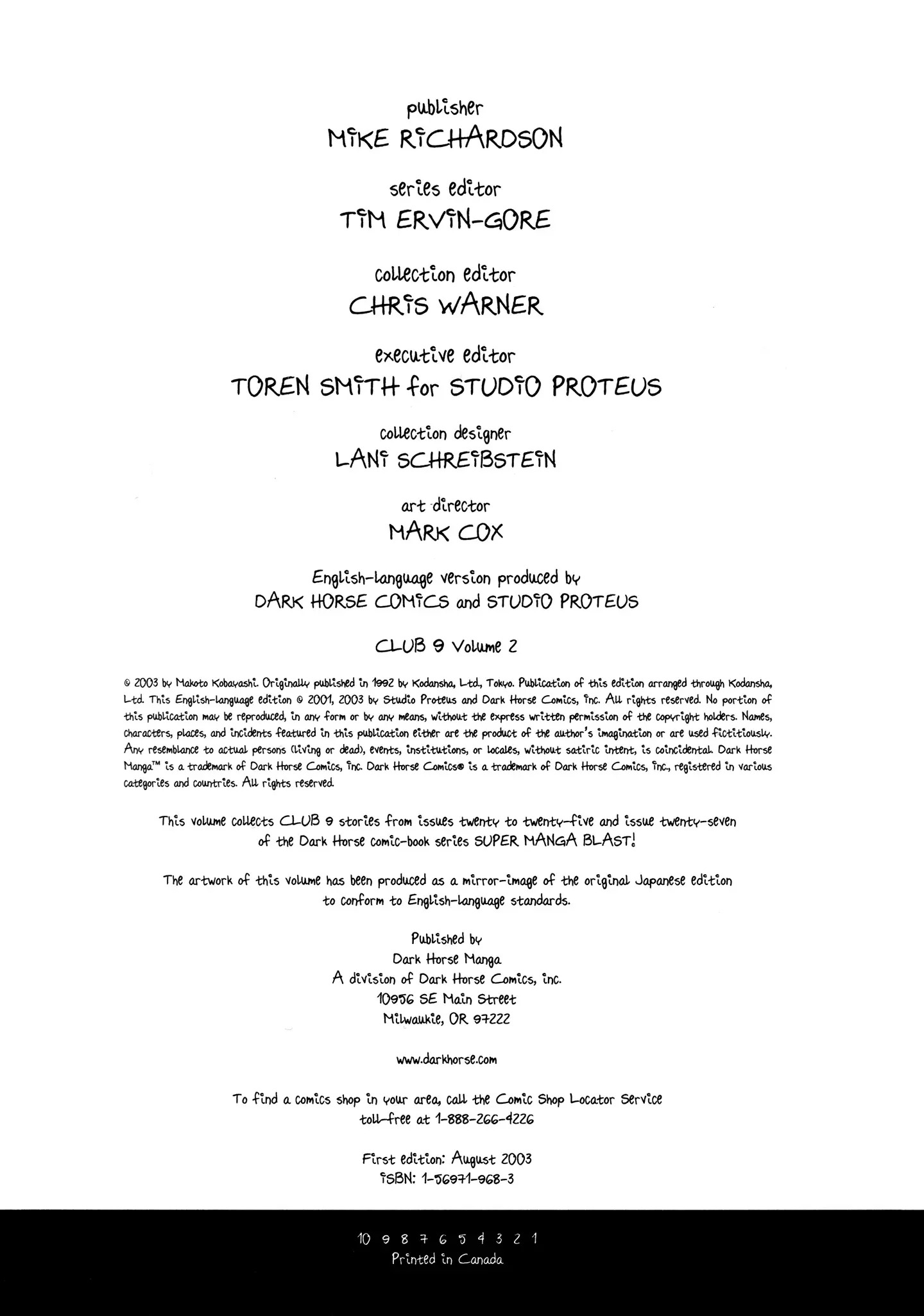 publisher
MIKE RICHARDSON

series editor
TIM ERVIN-GORE

collection editor
CHRIS WARNER

executive editor
TOREN SMITH for STUDIO PROTEUS

collection designer
LANI SCHREIBSTEIN

art director
MARK COX

English-language version produced by
DARK HORSE COMICS and STUDIO PROTEUS

CLUB 9 Volume 2

© 2003 by Makoto Kobayashi. Originally published in 1992 by Kodansha, Ltd., Tokyo. Publication of this edition arranged through Kodansha, Ltd. This English-language edition © 2001, 2003 by Studio Proteus and Dark Horse Comics, Inc. All rights reserved. No portion of this publication may be reproduced, in any form or by any means, without the express written permission of the copyright holders. Names, characters, places, and incidents featured in this publication either are the product of the author's imagination or are used fictitiously. Any resemblance to actual persons (living or dead), events, institutions, or locales, without satiric intent, is coincidental. Dark Horse Manga™ is a trademark of Dark Horse Comics, Inc. Dark Horse Comics® is a trademark of Dark Horse Comics, Inc., registered in various categories and countries. All rights reserved.

This volume collects CLUB 9 stories from issues twenty to twenty-five and issue twenty-seven of the Dark Horse comic-book series SUPER MANGA BLAST!

The artwork of this volume has been produced as a mirror-image of the original Japanese edition to conform to English-language standards.

Published by
Dark Horse Manga
A division of Dark Horse Comics, Inc.
10956 SE Main Street
Milwaukie, OR 97222

www.darkhorse.com

To find a comics shop in your area, call the Comic Shop Locator Service toll-free at 1-888-266-4226

First edition: August 2003
ISBN: 1-56971-968-3

10 9 8 7 6 5 4 3 2 1
Printed in Canada